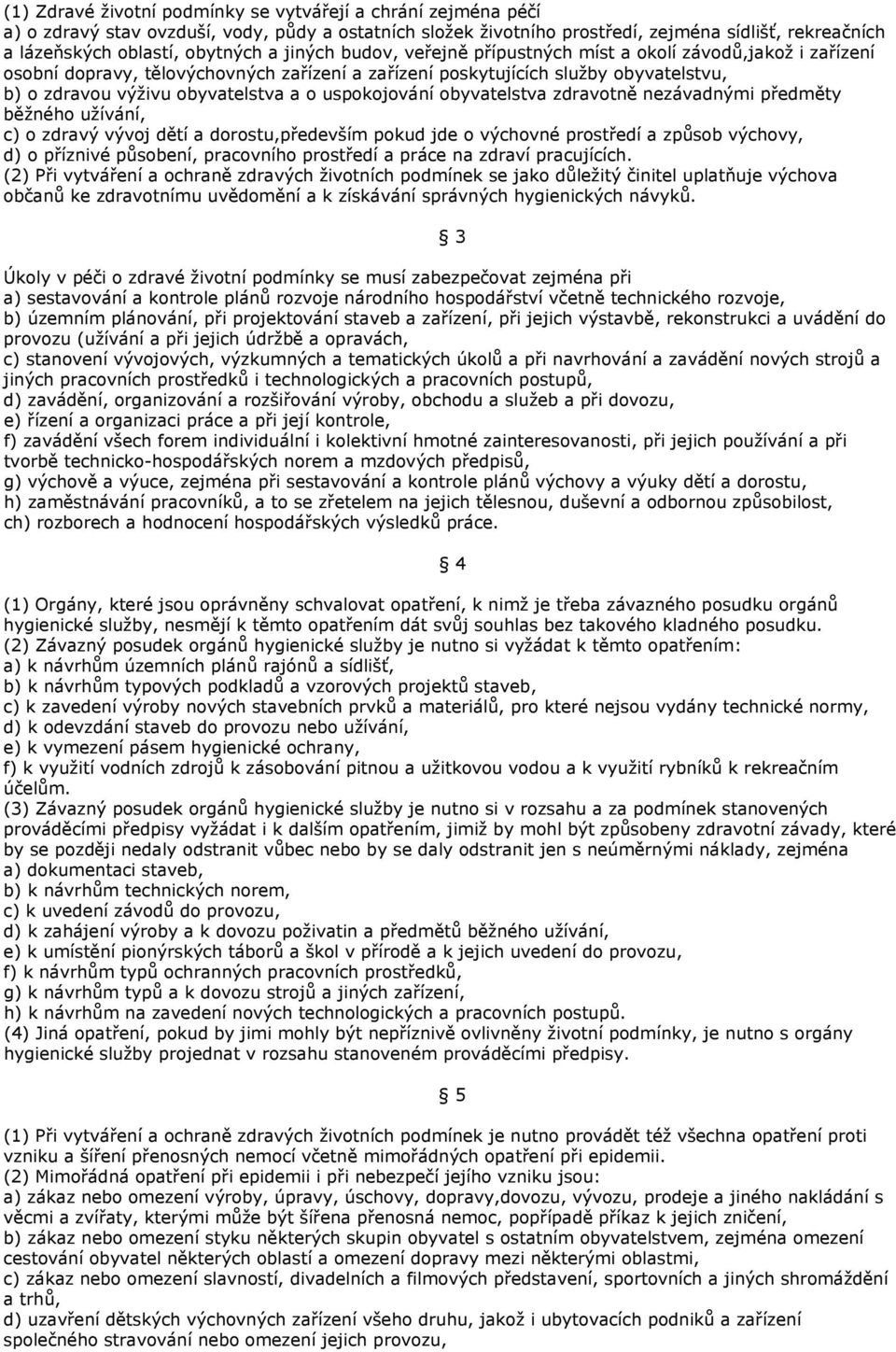 (1) Zdravé životní podmínky se vytvářejí a chrání zejména péčí
a) o zdravý stav ovzduší, vody, půdy a ostatních složek životního prostředí, zejména sídlišť, rekreačních a lázeňských oblastí, obytných a jiných budov, veřejně přípustných míst a okolí závodů,jakož i zařízení osobní dopravy, tělovýchovných zařízení a zařízení poskytujících služby obyvatelstvu,
b) o zdravou výživu obyvatelstva a o uspokojování obyvatelstva zdravotně nezávadnými předměty běžného užívání,
c) o zdravý vývoj dětí a dorostu,především pokud jde o výchovné prostředí a způsob výchovy,
d) o příznivé působení, pracovního prostředí a práce na zdraví pracujících.
(2) Při vytváření a ochraně zdravých životních podmínek se jako důležitý činitel uplatňuje výchova občanů ke zdravotnímu uvědomění a k získávání správných hygienických návyků.

§ 3

Úkoly v péči o zdravé životní podmínky se musí zabezpečovat zejména při
a) sestavování a kontrole plánů rozvoje národního hospodářství včetně technického rozvoje,
b) územním plánování, při projektování staveb a zařízení, při jejich výstavbě, rekonstrukci a uvádění do provozu (užívání a při jejich údržbě a opravách,
c) stanovení vývojových, výzkumných a tematických úkolů a při navrhování a zavádění nových strojů a jiných pracovních prostředků i technologických a pracovních postupů,
d) zavádění, organizování a rozšiřování výroby, obchodu a služeb a při dovozu,
e) řízení a organizaci práce a při její kontrole,
f) zavádění všech forem individuální i kolektivní hmotné zainteresovanosti, při jejich používání a při tvorbě technicko-hospodářských norem a mzdových předpisů,
g) výchově a výuce, zejména při sestavování a kontrole plánů výchovy a výuky dětí a dorostu,
h) zaměstnávání pracovníků, a to se zřetelem na jejich tělesnou, duševní a odbornou způsobilost,
ch) rozborech a hodnocení hospodářských výsledků práce.

§ 4

(1) Orgány, které jsou oprávněny schvalovat opatření, k nimž je třeba závazného posudku orgánů hygienické služby, nesmějí k těmto opatřením dát svůj souhlas bez takového kladného posudku.
(2) Závazný posudek orgánů hygienické služby je nutno si vyžádat k těmto opatřením:
a) k návrhům územních plánů rajónů a sídlišť,
b) k návrhům typových podkladů a vzorových projektů staveb,
c) k zavedení výroby nových stavebních prvků a materiálů, pro které nejsou vydány technické normy,
d) k odevzdání staveb do provozu nebo užívání,
e) k vymezení pásem hygienické ochrany,
f) k využití vodních zdrojů k zásobování pitnou a užitkovou vodou a k využití rybníků k rekreačním účelům.
(3) Závazný posudek orgánů hygienické služby je nutno si v rozsahu a za podmínek stanovených prováděcími předpisy vyžádat i k dalším opatřením, jimiž by mohl být způsobeny zdravotní závady, které by se později nedaly odstranit vůbec nebo by se daly odstranit jen s neúměrnými náklady, zejména
a) dokumentaci staveb,
b) k návrhům technických norem,
c) k uvedení závodů do provozu,
d) k zahájení výroby a k dovozu poživatin a předmětů běžného užívání,
e) k umístění pionýrských táborů a škol v přírodě a k jejich uvedení do provozu,
f) k návrhům typů ochranných pracovních prostředků,
g) k návrhům typů a k dovozu strojů a jiných zařízení,
h) k návrhům na zavedení nových technologických a pracovních postupů.
(4) Jiná opatření, pokud by jimi mohly být nepříznivě ovlivněny životní podmínky, je nutno s orgány hygienické služby projednat v rozsahu stanoveném prováděcími předpisy.

§ 5

(1) Při vytváření a ochraně zdravých životních podmínek je nutno provádět též všechna opatření proti vzniku a šíření přenosných nemocí včetně mimořádných opatření při epidemii.
(2) Mimořádná opatření při epidemii i při nebezpečí jejího vzniku jsou:
a) zákaz nebo omezení výroby, úpravy, úschovy, dopravy,dovozu, vývozu, prodeje a jiného nakládání s věcmi a zvířaty, kterými může být šířena přenosná nemoc, popřípadě příkaz k jejich zničení,
b) zákaz nebo omezení styku některých skupin obyvatel s ostatním obyvatelstvem, zejména omezení cestování obyvatel některých oblastí a omezení dopravy mezi některými oblastmi,
c) zákaz nebo omezení slavností, divadelních a filmových představení, sportovních a jiných shromáždění a trhů,
d) uzavření dětských výchovných zařízení všeho druhu, jakož i ubytovacích podniků a zařízení společného stravování nebo omezení jejich provozu,